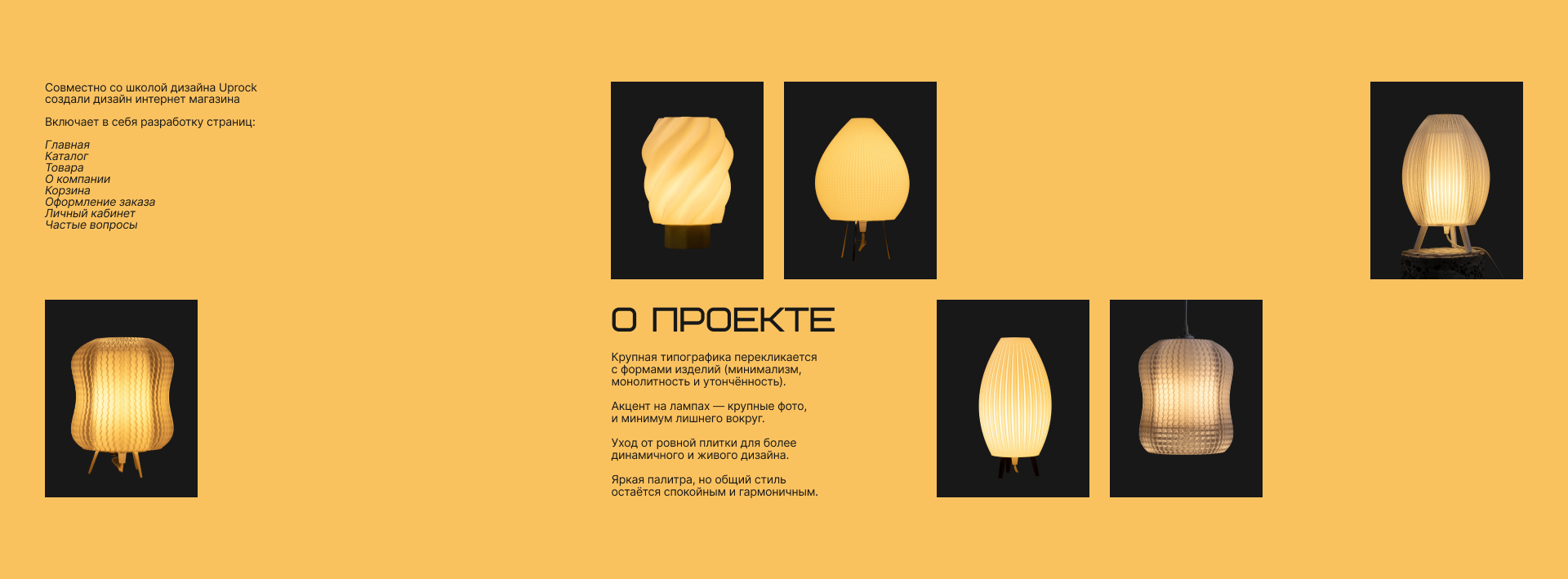 Совместно со школой дизайна Uprock создали дизайн интернет магазина

Включает в себя разработку страниц:

Главная
Каталог
Товара
О компании
Корзина
Оформление заказа
Личный кабинет
Частые вопросы

О ПРОЕКТЕ

Крупная типографика перекликается с формами изделий (минимализм, монолитность и утончённость).

Акцент на лампах — крупные фото, и минимум лишнего вокруг.

Уход от ровной плитки для более динамичного и живого дизайна.

Яркая палитра, но общий стиль остаётся спокойным и гармоничным.